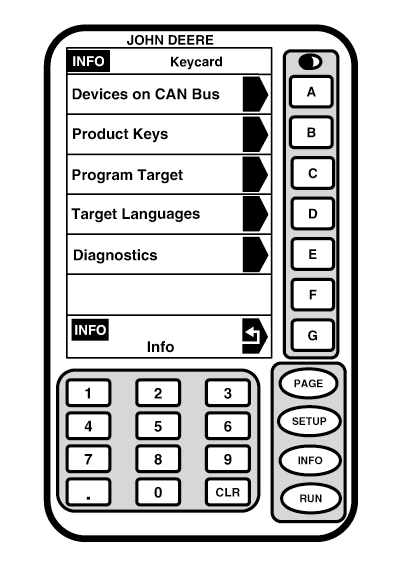 JOHN DEERE

INFO Keycard

Devices on CAN Bus

Product Keys

Program Target

Target Languages

Diagnostics

INFO
Info

A
B
C
D
E
F
G

1 2 3
4 5 6
7 8 9
. 0 CLR

PAGE
SETUP
INFO
RUN